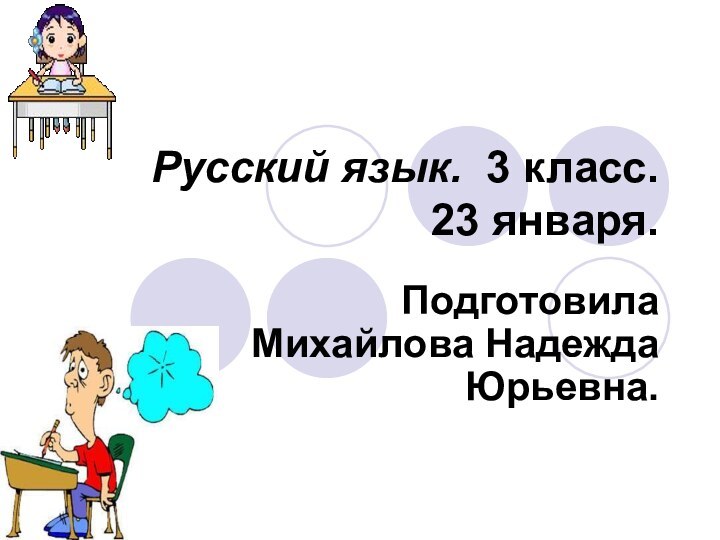 Русский язык. 3 класс. 23 января.

Подготовила Михайлова Надежда Юрьевна.